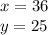 $x = 36$
$y = 25$